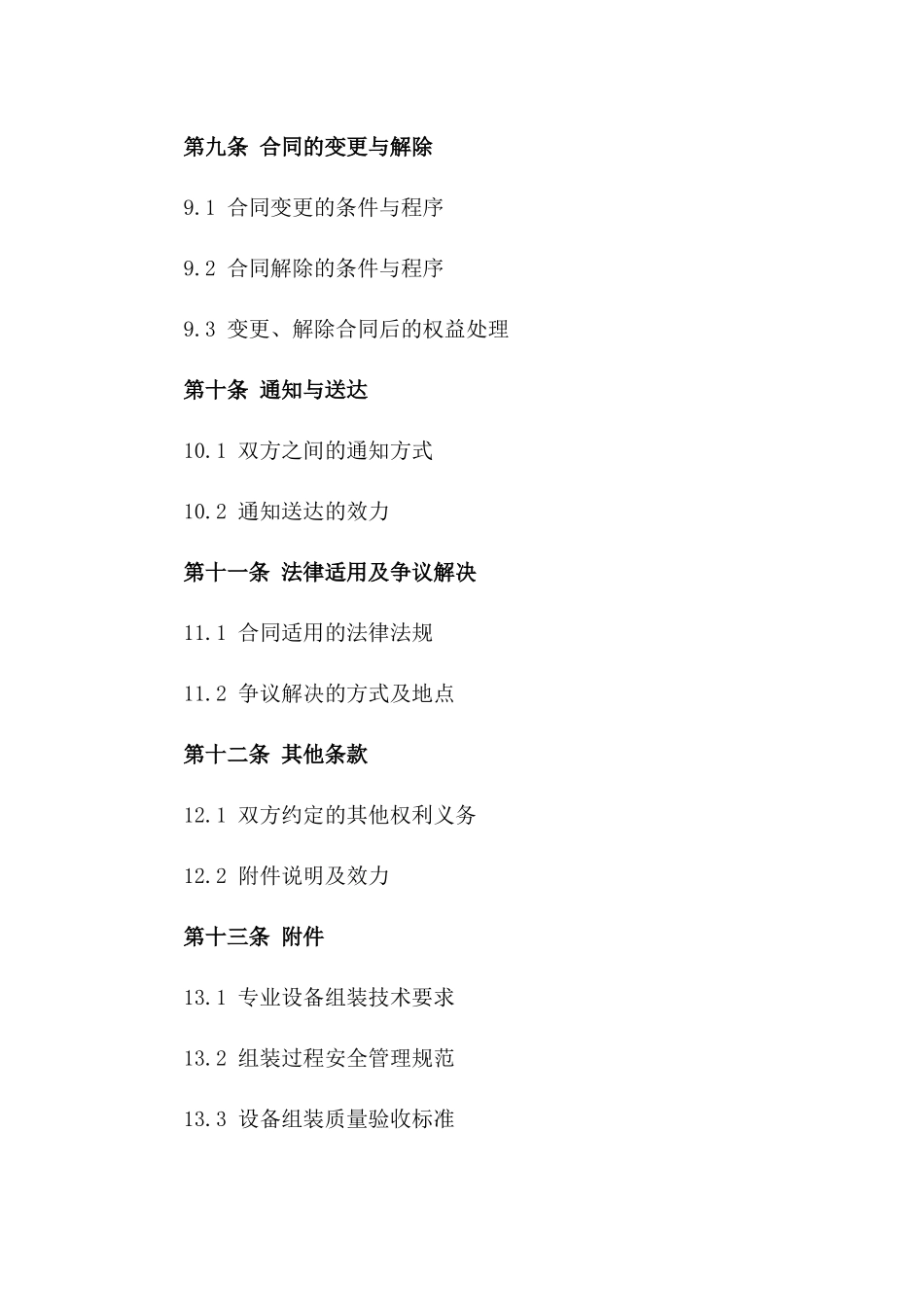 第九条 合同的变更与解除

9.1 合同变更的条件与程序

9.2 合同解除的条件与程序

9.3 变更、解除合同后的权益处理

第十条 通知与送达

10.1 双方之间的通知方式

10.2 通知送达的效力

第十一条 法律适用及争议解决

11.1 合同适用的法律法规

11.2 争议解决的方式及地点

第十二条 其他条款

12.1 双方约定的其他权利义务

12.2 附件说明及效力

第十三条 附件

13.1 专业设备组装技术要求

13.2 组装过程安全管理规范

13.3 设备组装质量验收标准